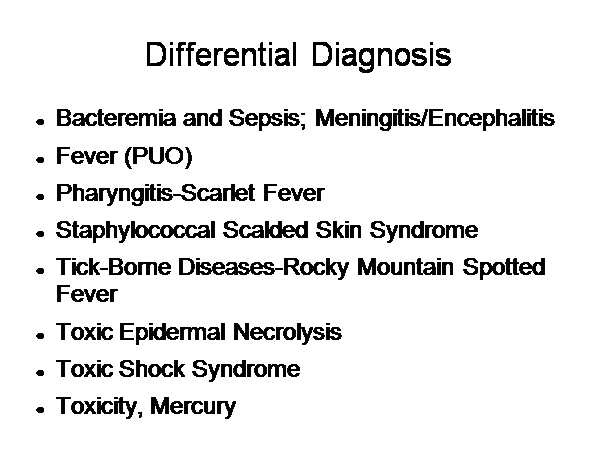 Differential Diagnosis

• Bacteremia and Sepsis; Meningitis/Encephalitis
• Fever (PUO)
• Pharyngitis-Scarlet Fever
• Staphylococcal Scalded Skin Syndrome
• Tick-Borne Diseases-Rocky Mountain Spotted Fever
• Toxic Epidermal Necrolysis
• Toxic Shock Syndrome
• Toxicity, Mercury